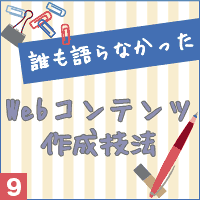 誰も語らなかった

Webコンテンツ作成技法

9